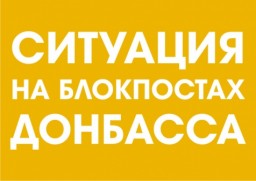 СИТУАЦИЯ
НА БЛОКПОСТАХ
ДОНБАССА